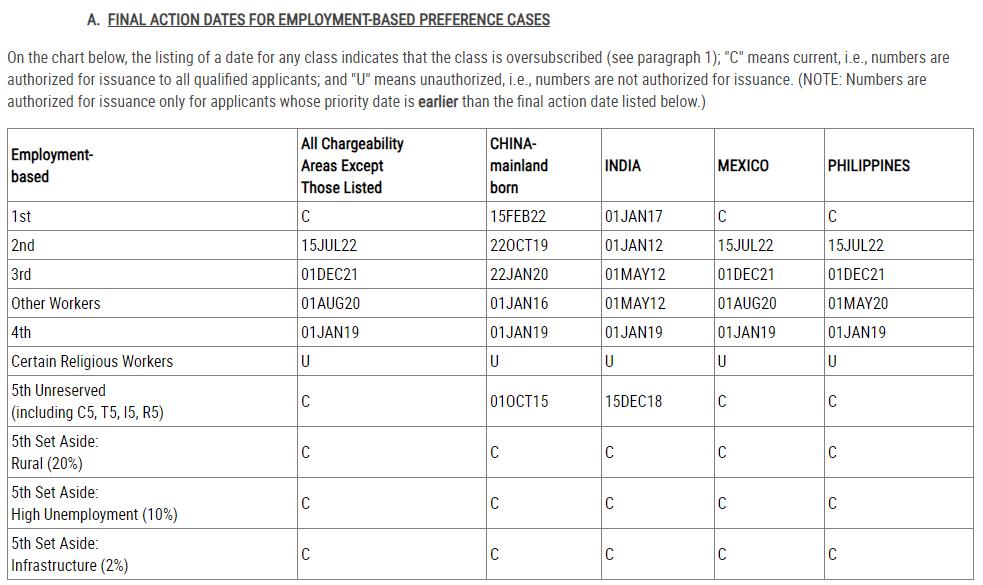 A. FINAL ACTION DATES FOR EMPLOYMENT-BASED PREFERENCE CASES

On the chart below, the listing of a date for any class indicates that the class is oversubscribed (see paragraph 1); "C" means current, i.e., numbers are authorized for issuance to all qualified applicants; and "U" means unauthorized, i.e., numbers are not authorized for issuance. (NOTE: Numbers are authorized for issuance only for applicants whose priority date is earlier than the final action date listed below.)

| Employment-based | All Chargeability Areas Except Those Listed | CHINA-mainland born | INDIA | MEXICO | PHILIPPINES |
|---|---|---|---|---|---|
| 1st | C | 15FEB22 | 01JAN17 | C | C |
| 2nd | 15JUL22 | 22OCT19 | 01JAN12 | 15JUL22 | 15JUL22 |
| 3rd | 01DEC21 | 22JAN20 | 01MAY12 | 01DEC21 | 01DEC21 |
| Other Workers | 01AUG20 | 01JAN16 | 01MAY12 | 01AUG20 | 01MAY20 |
| 4th | 01JAN19 | 01JAN19 | 01JAN19 | 01JAN19 | 01JAN19 |
| Certain Religious Workers | U | U | U | U | U |
| 5th Unreserved (including C5, T5, I5, R5) | C | 01OCT15 | 15DEC18 | C | C |
| 5th Set Aside: Rural (20%) | C | C | C | C | C |
| 5th Set Aside: High Unemployment (10%) | C | C | C | C | C |
| 5th Set Aside: Infrastructure (2%) | C | C | C | C | C |